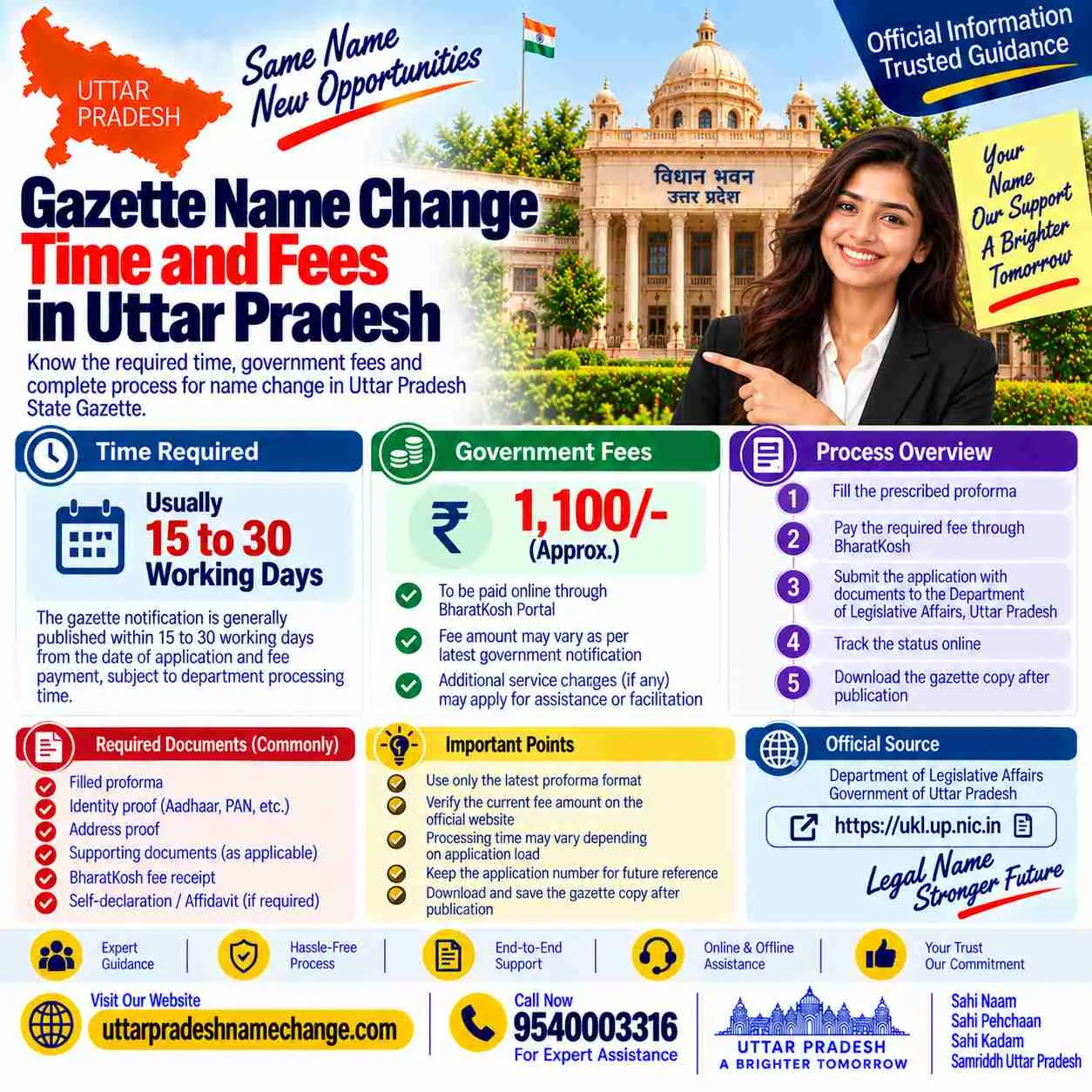 UTTAR PRADESH

Same Name New Opportunities

Official Information Trusted Guidance

विधान भवन उत्तर प्रदेश

Your Name Our Support A Brighter Tomorrow

Gazette Name Change Time and Fees in Uttar Pradesh

Know the required time, government fees and complete process for name change in Uttar Pradesh State Gazette.

Time Required

Usually 15 to 30 Working Days

The gazette notification is generally published within 15 to 30 working days from the date of application and fee payment, subject to department processing time.

Government Fees

₹ 1,100/- (Approx.)

To be paid online through BharatKosh Portal

Fee amount may vary as per latest government notification

Additional service charges (if any) may apply for assistance or facilitation

Process Overview

1 Fill the prescribed proforma

2 Pay the required fee through BharatKosh

3 Submit the application with documents to the Department of Legislative Affairs, Uttar Pradesh

4 Track the status online

5 Download the gazette copy after publication

Required Documents (Commonly)

Filled proforma

Identity proof (Aadhaar, PAN, etc.)

Address proof

Supporting documents (as applicable)

BharatKosh fee receipt

Self-declaration / Affidavit (if required)

Important Points

Use only the latest proforma format

Verify the current fee amount on the official website

Processing time may vary depending on application load

Keep the application number for future reference

Download and save the gazette copy after publication

Official Source

Department of Legislative Affairs Government of Uttar Pradesh

https://ukl.up.nic.in

Legal Name Stronger Future

Expert Guidance

Hassle-Free Process

End-to-End Support

Online & Offline Assistance

Your Trust Our Commitment

Visit Our Website
uttarpradeshnamechange.com

Call Now
9540003316
For Expert Assistance

UTTAR PRADESH
A BRIGHTER TOMORROW

Sahi Naam
Sahi Pehchaan
Sahi Kadam
Samriddh Uttar Pradesh